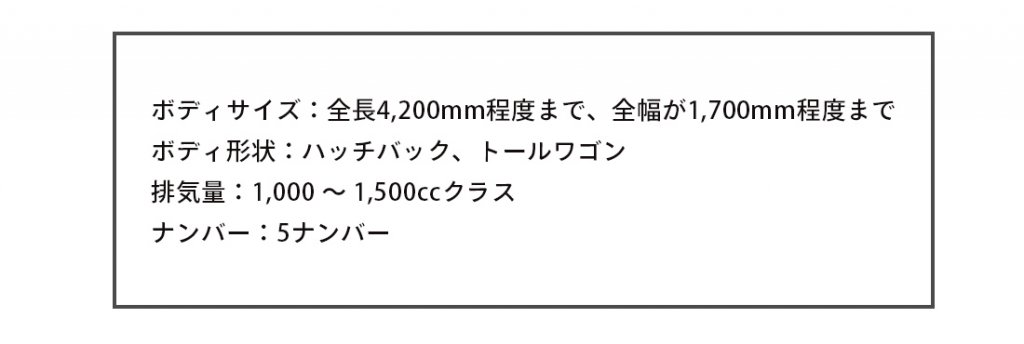 ボディサイズ：全長4,200mm程度まで、全幅が1,700mm程度まで
ボディ形状：ハッチバック、トールワゴン
排気量：1,000 ～ 1,500ccクラス
ナンバー：5ナンバー